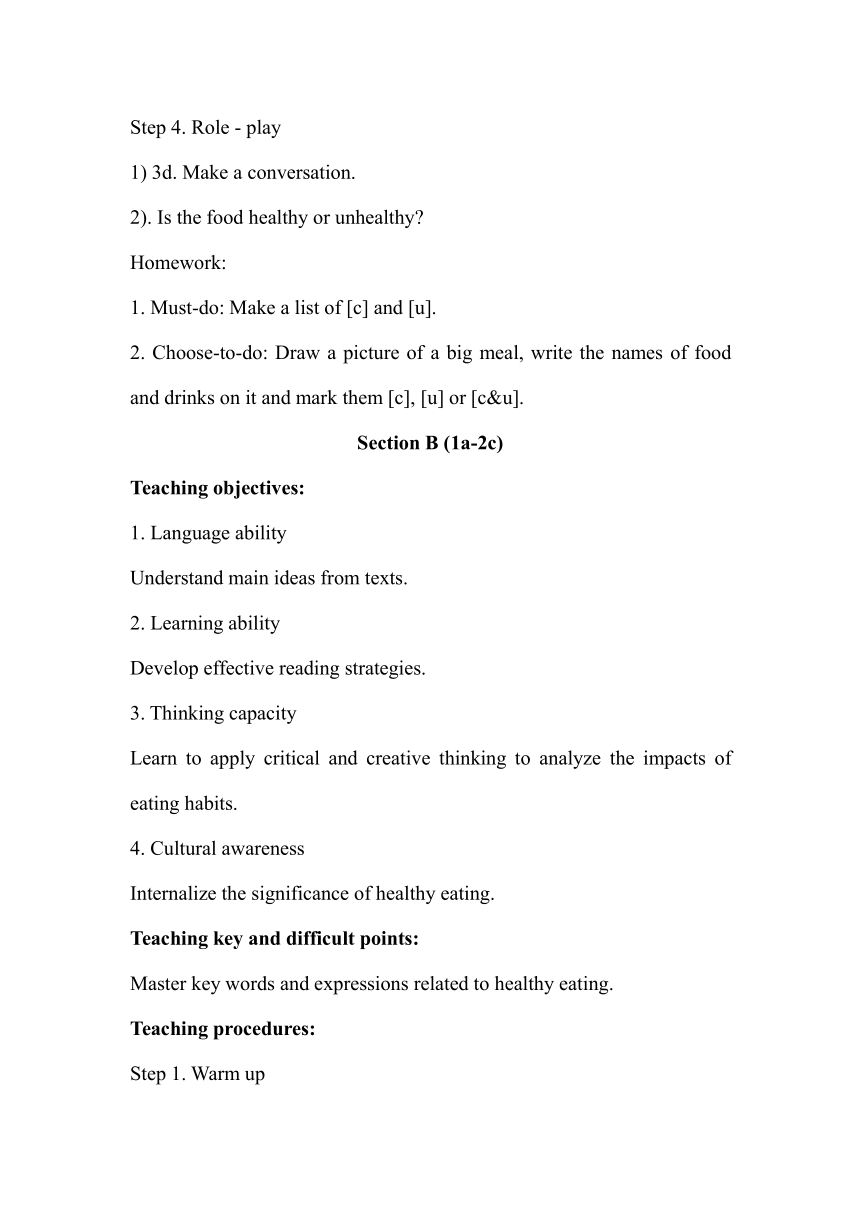 Step 4. Role - play

1) 3d. Make a conversation.

2). Is the food healthy or unhealthy?

Homework:

1. Must-do: Make a list of [c] and [u].

2. Choose-to-do: Draw a picture of a big meal, write the names of food and drinks on it and mark them [c], [u] or [c&u].

Section B (1a-2c)

Teaching objectives:

1. Language ability

Understand main ideas from texts.

2. Learning ability

Develop effective reading strategies.

3. Thinking capacity

Learn to apply critical and creative thinking to analyze the impacts of eating habits.

4. Cultural awareness

Internalize the significance of healthy eating.

Teaching key and difficult points:

Master key words and expressions related to healthy eating.

Teaching procedures:

Step 1. Warm up